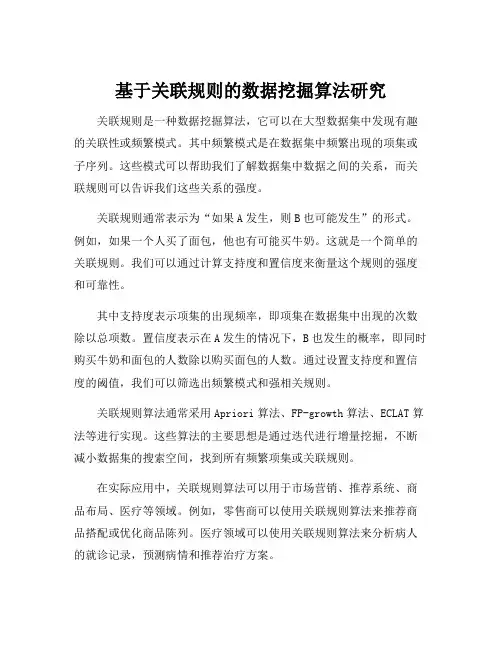 基于关联规则的数据挖掘算法研究

关联规则是一种数据挖掘算法，它可以在大型数据集中发现有趣的关联性或频繁模式。其中频繁模式是在数据集中频繁出现的项集或子序列。这些模式可以帮助我们了解数据集中数据之间的关系，而关联规则可以告诉我们这些关系的强度。

关联规则通常表示为“如果A发生，则B也可能发生”的形式。例如，如果一个人买了面包，他也有可能买牛奶。这就是一个简单的关联规则。我们可以通过计算支持度和置信度来衡量这个规则的强度和可靠性。

其中支持度表示项集的出现频率，即项集在数据集中出现的次数除以总项数。置信度表示在A发生的情况下，B也发生的概率，即同时购买牛奶和面包的人数除以购买面包的人数。通过设置支持度和置信度的阈值，我们可以筛选出频繁模式和强相关规则。

关联规则算法通常采用Apriori算法、FP-growth算法、ECLAT算法等进行实现。这些算法的主要思想是通过迭代进行增量挖掘，不断减小数据集的搜索空间，找到所有频繁项集或关联规则。

在实际应用中，关联规则算法可以用于市场营销、推荐系统、商品布局、医疗等领域。例如，零售商可以使用关联规则算法来推荐商品搭配或优化商品陈列。医疗领域可以使用关联规则算法来分析病人的就诊记录，预测病情和推荐治疗方案。